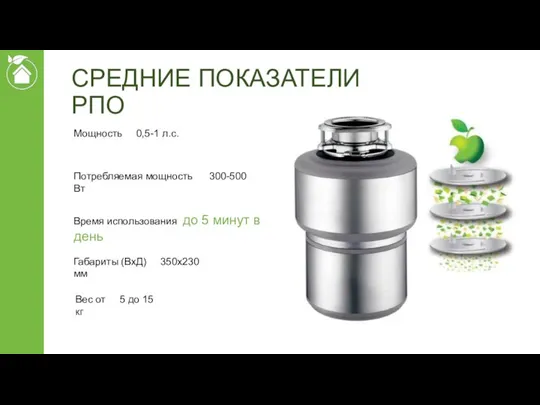 СРЕДНИЕ ПОКАЗАТЕЛИ РПО

Мощность 0,5-1 л.с.

Потребляемая мощность 300-500 Вт

Время использования до 5 минут в день

Габариты (ВхД) 350х230 мм

Вес от 5 до 15 кг